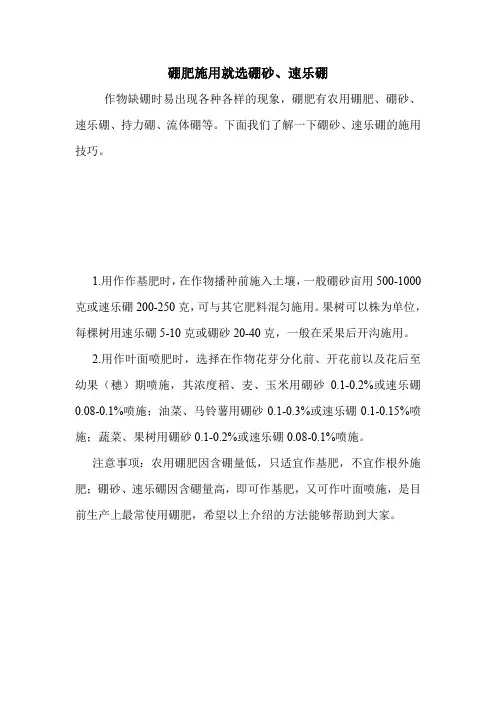 硼肥施用就选硼砂、速乐硼

作物缺硼时易出现各种各样的现象，硼肥有农用硼肥、硼砂、速乐硼、持力硼、流体硼等。下面我们了解一下硼砂、速乐硼的施用技巧。

1.用作作基肥时，在作物播种前施入土壤，一般硼砂亩用 500-1000 克或速乐硼 200-250 克，可与其它肥料混匀施用。果树可以株为单位，每棵树用速乐硼 5-10 克或硼砂 20-40 克，一般在采果后开沟施用。

2.用作叶面喷肥时，选择在作物花芽分化前、开花前以及花后至幼果（穗）期喷施，其浓度稻、麦、玉米用硼砂 0.1-0.2%或速乐硼 0.08-0.1%喷施；油菜、马铃薯用硼砂 0.1-0.3%或速乐硼 0.1-0.15%喷施；蔬菜、果树用硼砂 0.1-0.2%或速乐硼 0.08-0.1%喷施。

注意事项：农用硼肥因含硼量低，只适宜作基肥，不宜作根外施肥；硼砂、速乐硼因含硼量高，即可作基肥，又可作叶面喷施，是目前生产上最常使用硼肥，希望以上介绍的方法能够帮助到大家。